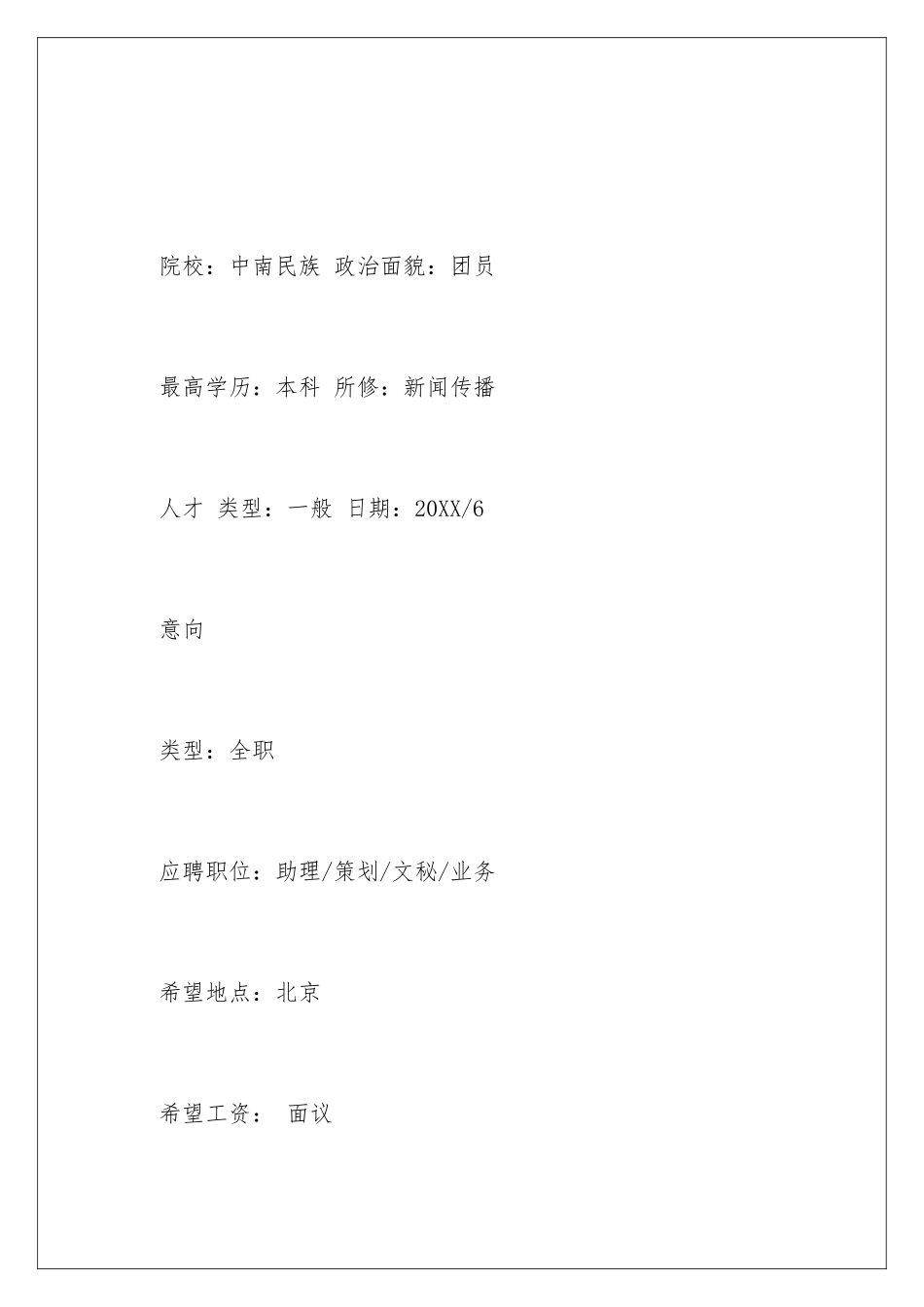 院校：中南民族 政治面貌：团员

最高学历：本科 所修：新闻传播

人才 类型：一般 日期：20XX/6

意向

类型：全职

应聘职位：助理/策划/文秘/业务

希望地点：北京

希望工资： 面议